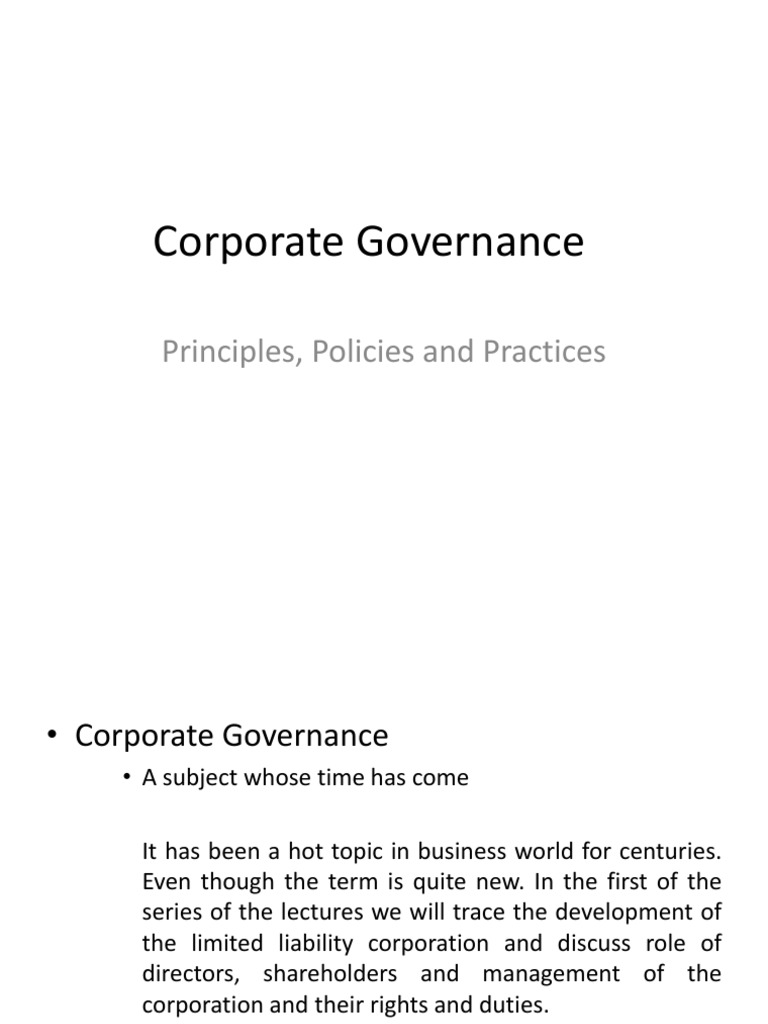 Corporate Governance

Principles, Policies and Practices

• Corporate Governance

• A subject whose time has come

It has been a hot topic in business world for centuries. Even though the term is quite new. In the first of the series of the lectures we will trace the development of the limited liability corporation and discuss role of directors, shareholders and management of the corporation and their rights and duties.